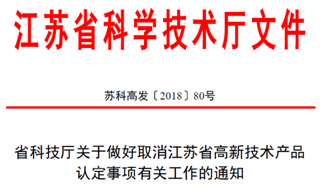 江苏省科学技术厅文件

苏科高发〔2018〕80号

省科技厅关于做好取消江苏省高新技术产品认定事项有关工作的通知